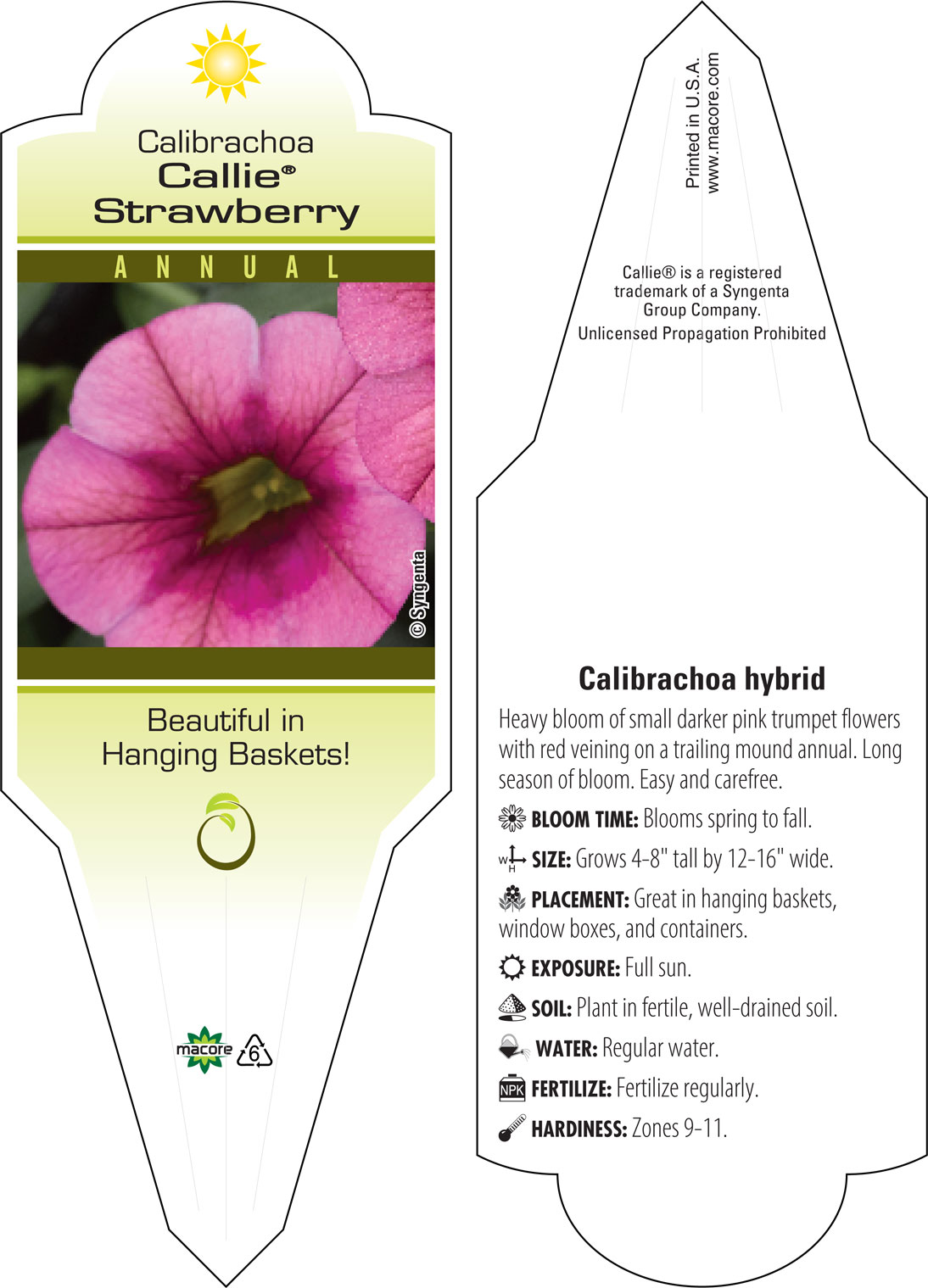 Calibrachoa
Callie®
Strawberry

ANNUAL

© Syngenta

Beautiful in Hanging Baskets!

macore

6

Printed in U.S.A.
www.macore.com

Callie® is a registered trademark of a Syngenta Group Company.
Unlicensed Propagation Prohibited

Calibrachoa hybrid

Heavy bloom of small darker pink trumpet flowers with red veining on a trailing mound annual. Long season of bloom. Easy and carefree.

BLOOM TIME: Blooms spring to fall.

W H SIZE: Grows 4-8" tall by 12-16" wide.

PLACEMENT: Great in hanging baskets, window boxes, and containers.

EXPOSURE: Full sun.

SOIL: Plant in fertile, well-drained soil.

WATER: Regular water.

NPK FERTILIZE: Fertilize regularly.

HARDINESS: Zones 9-11.